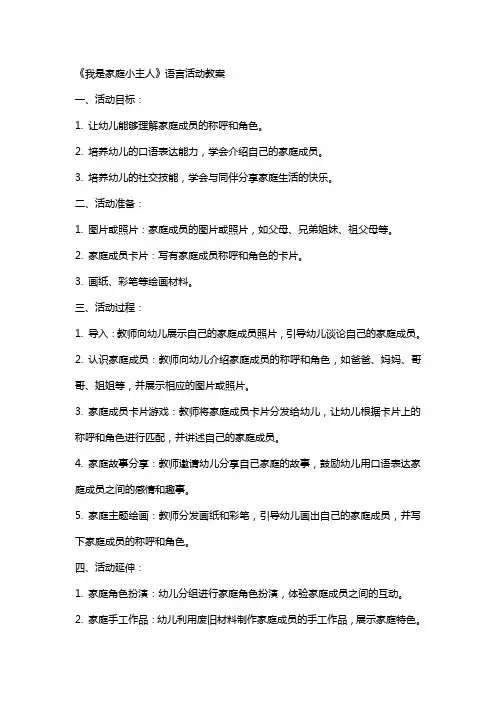 《我是家庭小主人》语言活动教案

一、活动目标：

1. 让幼儿能够理解家庭成员的称呼和角色。

2. 培养幼儿的口语表达能力，学会介绍自己的家庭成员。

3. 培养幼儿的社交技能，学会与同伴分享家庭生活的快乐。

二、活动准备：

1. 图片或照片：家庭成员的图片或照片，如父母、兄弟姐妹、祖父母等。

2. 家庭成员卡片：写有家庭成员称呼和角色的卡片。

3. 画纸、彩笔等绘画材料。

三、活动过程：

1. 导入：教师向幼儿展示自己的家庭成员照片，引导幼儿谈论自己的家庭成员。

2. 认识家庭成员：教师向幼儿介绍家庭成员的称呼和角色，如爸爸、妈妈、哥哥、姐姐等，并展示相应的图片或照片。

3. 家庭成员卡片游戏：教师将家庭成员卡片分发给幼儿，让幼儿根据卡片上的称呼和角色进行匹配，并讲述自己的家庭成员。

4. 家庭故事分享：教师邀请幼儿分享自己家庭的故事，鼓励幼儿用口语表达家庭成员之间的感情和趣事。

5. 家庭主题绘画：教师分发画纸和彩笔，引导幼儿画出自己的家庭成员，并写下家庭成员的称呼和角色。

四、活动延伸：

1. 家庭角色扮演：幼儿分组进行家庭角色扮演，体验家庭成员之间的互动。

2. 家庭手工作品：幼儿利用废旧材料制作家庭成员的手工作品，展示家庭特色。